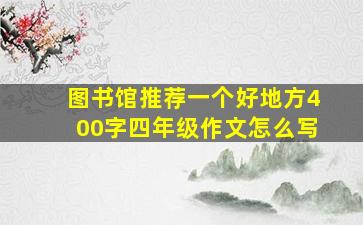 图书馆推荐一个好地方400字四年级作文怎么写